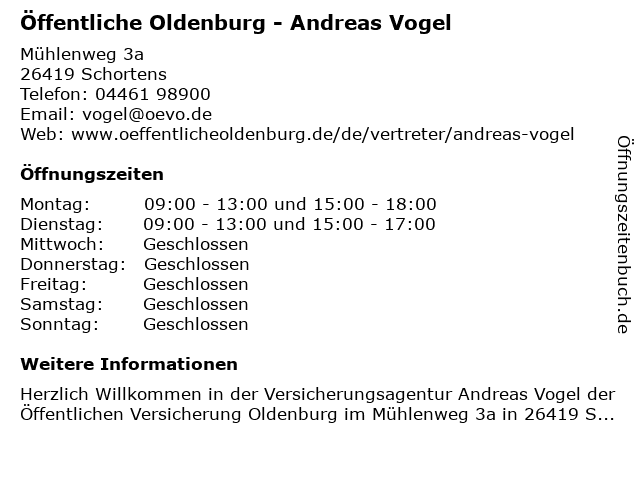 Öffentliche Oldenburg - Andreas Vogel

Mühlenweg 3a
26419 Schortens
Telefon: 04461 98900
Email: vogel@oevo.de
Web: www.oeffentlicheoldenburg.de/de/vertreter/andreas-vogel

Öffnungszeiten

Montag: 09:00 - 13:00 und 15:00 - 18:00
Dienstag: 09:00 - 13:00 und 15:00 - 17:00
Mittwoch: Geschlossen
Donnerstag: Geschlossen
Freitag: Geschlossen
Samstag: Geschlossen
Sonntag: Geschlossen

Weitere Informationen

Herzlich Willkommen in der Versicherungsagentur Andreas Vogel der Öffentlichen Versicherung Oldenburg im Mühlenweg 3a in 26419 S...

Öffnungszeitenbuch.de